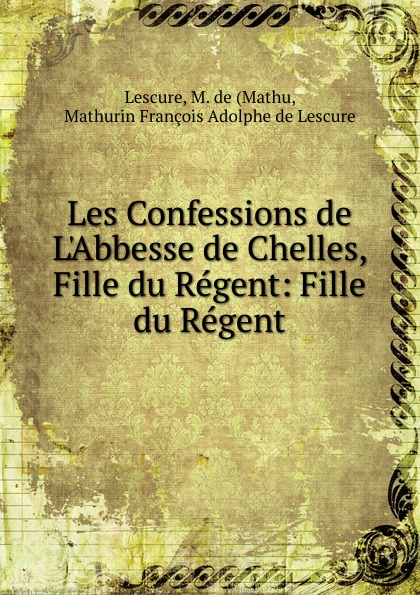 Lescure, M. de (Mathu,
Mathurin François Adolphe de Lescure

Les Confessions de L'Abbesse de Chelles, Fille du Régent: Fille du Régent